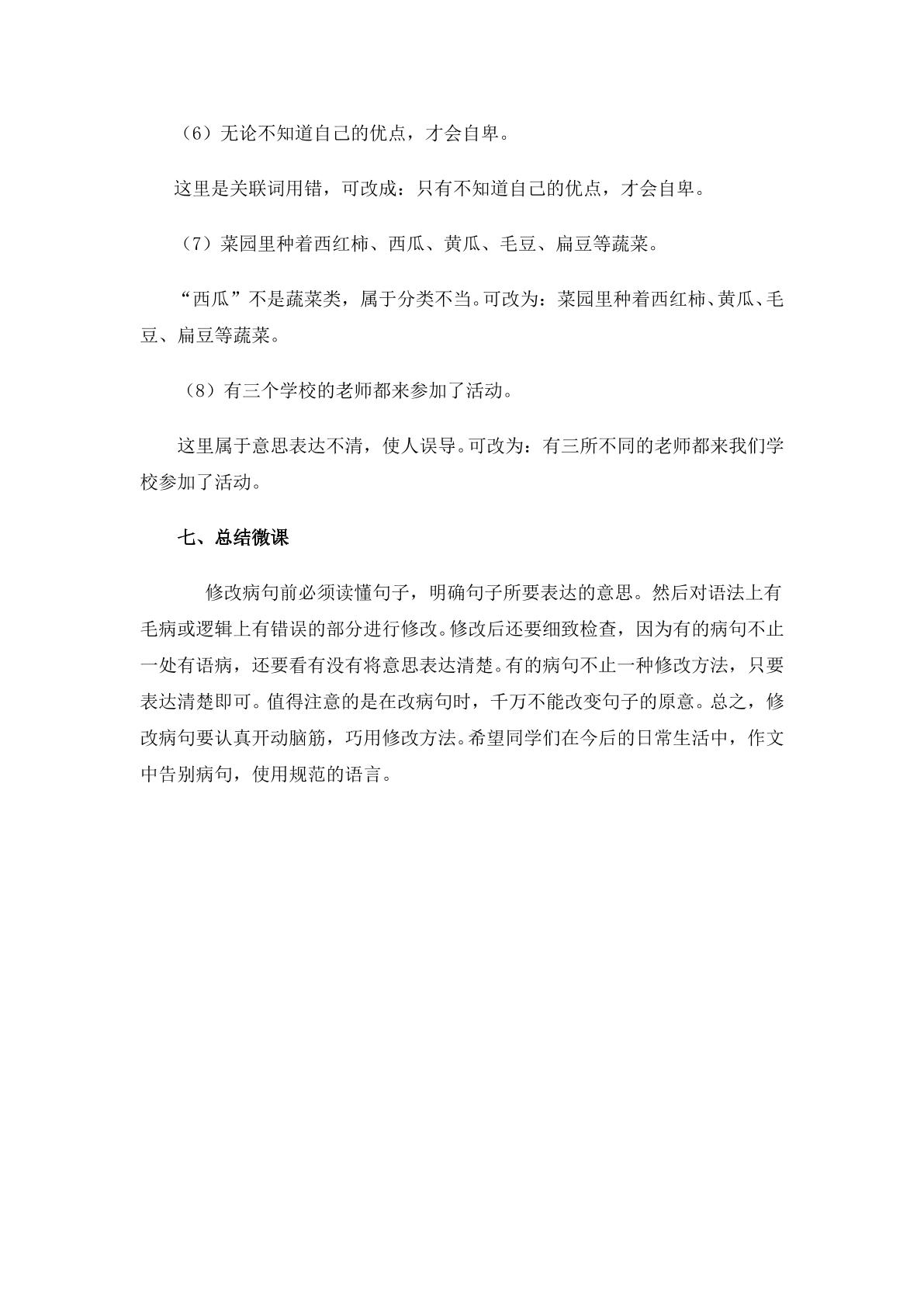 （6）无论不知道自己的优点，才会自卑。

这里是关联词用错，可改成：只有不知道自己的优点，才会自卑。

（7）菜园里种着西红柿、西瓜、黄瓜、毛豆、扁豆等蔬菜。

“西瓜”不是蔬菜类，属于分类不当。可改为：菜园里种着西红柿、黄瓜、毛豆、扁豆等蔬菜。

（8）有三个学校的老师都来参加了活动。

这里属于意思表达不清，使人误导。可改为：有三所不同的老师都来我们学校参加了活动。

七、总结微课

修改病句前必须读懂句子，明确句子所要表达的意思。然后对语法上有毛病或逻辑上有错误的部分进行修改。修改后还要细致检查，因为有的病句不止一处有语病，还要看有没有将意思表达清楚。有的病句不止一种修改方法，只要表达清楚即可。值得注意的是在改病句时，千万不能改变句子的原意。总之，修改病句要认真开动脑筋，巧用修改方法。希望同学们在今后的日常生活中，作文中告别病句，使用规范的语言。